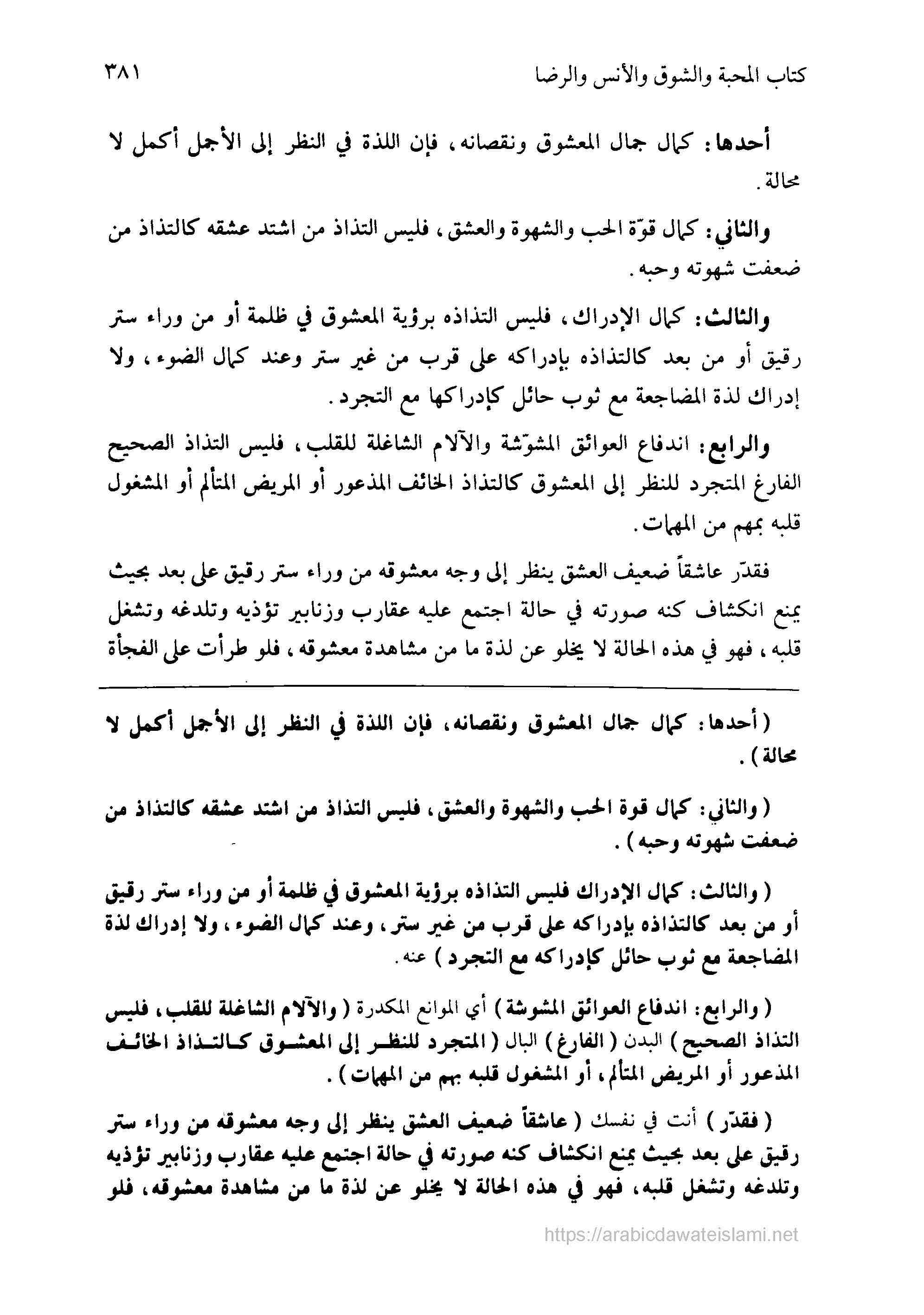 كتاب المحبة والشوق والأنس والرضا ٣٨١

أحدها: كمال جمال المعشوق ونقصانه، فإن اللذة في النظر إلى الأجمل أكمل لا محالة.

والثاني: كمال قوّة الحب والشهوة والعشق، فليس التذاذ من اشتد عشقه كالتذاذ من ضعفت شهوته وحبه.

والثالث: كمال الإدراك، فليس التذاذه برؤية المعشوق في ظلمة أو من وراء ستر رقيق أو من بعد كالتذاذه بإدراكه على قرب من غير ستر وعند كمال الضوء، ولا إدراك لذة المضاجعة مع ثوب حائل كإدراكها مع التجرد.

والرابع: اندفاع العوائق المشوّشة والآلام الشاغلة للقلب، فليس التذاذ الصحيح الفارغ المتجرد للنظر إلى المعشوق كالتذاذ الخائف المذعور أو المريض المتألم أو المشغول قلبه بمهم من المهمات.

فقدّر عاشقاً ضعيف العشق ينظر إلى وجه معشوقه من وراء ستر رقيق على بعد بحيث يمنع انكشاف كنه صورته في حالة اجتمع عليه عقارب وزنابير تؤذيه وتلدغه وتشغل قلبه، فهو في هذه الحالة لا يخلو عن لذة ما من مشاهدة معشوقه، فلو طرأت على الفجأة

( أحدها: كمال جمال المعشوق ونقصانه، فإن اللذة في النظر إلى الأجمل أكمل لا محالة ).

( والثاني: كمال قوة الحب والشهوة والعشق، فليس التذاذ من اشتد عشقه كالتذاذ من ضعفت شهوته وحبه ).

( والثالث: كمال الإدراك فليس التذاذه برؤية المعشوق في ظلمة أو من وراء ستر رقيق أو من بعد كالتذاذه بإدراكه على قرب من غير ستر، وعند كمال الضوء، ولا إدراك لذة المضاجعة مع ثوب حائل كإدراكه مع التجرد ) عنه.

( والرابع: اندفاع العوائق المشوشة ) أي الموانع المكدرة ( والآلام الشاغلة للقلب، فليس التذاذ الصحيح ) البدن ( الفارغ ) البال ( المتجرد للنظر إلى المعشوق كالتذاذ الخائف المذعور أو المريض المتألم، أو المشغول قلبه بهم من المهمات ).

( فقدّر ) أنت في نفسك ( عاشقاً ضعيف العشق ينظر إلى وجه معشوقه من وراء ستر رقيق على بعد بحيث يمنع انكشاف كنه صورته في حالة اجتمع عليه عقارب وزنابير تؤذيه وتلدغه وتشغل قلبه، فهو في هذه الحالة لا يخلو عن لذة ما من مشاهدة معشوقه، فلو

https://arabicdawateislami.net